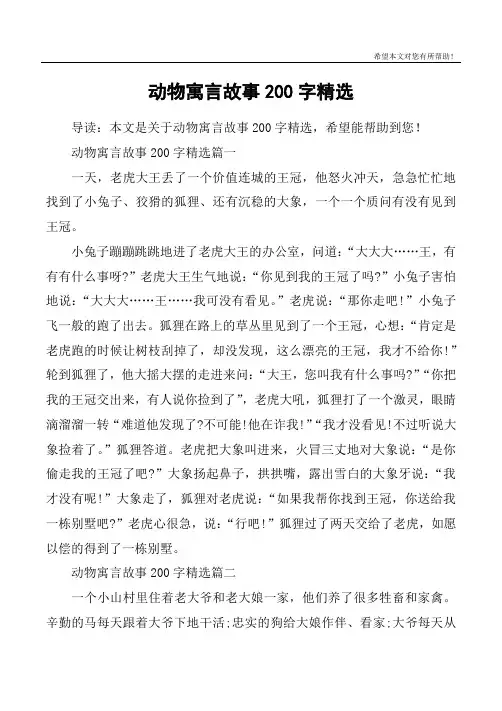 希望本文对您有所帮助!

动物寓言故事200字精选

导读：本文是关于动物寓言故事200字精选，希望能帮助到您!

动物寓言故事200字精选篇一

一天，老虎大王丢了一个价值连城的王冠，他怒火冲天，急急忙忙地找到了小兔子、狡猾的狐狸、还有沉稳的大象，一个一个质问有没有见到王冠。

小兔子蹦蹦跳跳地进了老虎大王的办公室，问道：“大大大……王，有有有什么事呀?”老虎大王生气地说：“你见到我的王冠了吗?”小兔子害怕地说：“大大大……王……我可没有看见。”老虎说：“那你走吧!”小兔子飞一般的跑了出去。狐狸在路上的草丛里见到了一个王冠，心想：“肯定是老虎跑的时候让树枝刮掉了，却没发现，这么漂亮的王冠，我才不给你!”轮到狐狸了，他大摇大摆的走进来问：“大王，您叫我有什么事吗?”“你把我的王冠交出来，有人说你捡到了”，老虎大吼，狐狸打了一个激灵，眼睛滴溜溜一转“难道他发现了?不可能!他在诈我!”“我才没看见!不过听说大象捡着了。”狐狸答道。老虎把大象叫进来，火冒三丈地对大象说：“是你偷走我的王冠了吧?”大象扬起鼻子，拱拱嘴，露出雪白的大象牙说：“我才没有呢!”大象走了，狐狸对老虎说：“如果我帮你找到王冠，你送给我一栋别墅吧?”老虎心很急，说：“行吧!”狐狸过了两天交给了老虎，如愿以偿的得到了一栋别墅。

动物寓言故事200字精选篇二

一个小山村里住着老大爷和老大娘一家，他们养了很多牲畜和家禽。辛勤的马每天跟着大爷下地干活;忠实的狗给大娘作伴、看家;大爷每天从